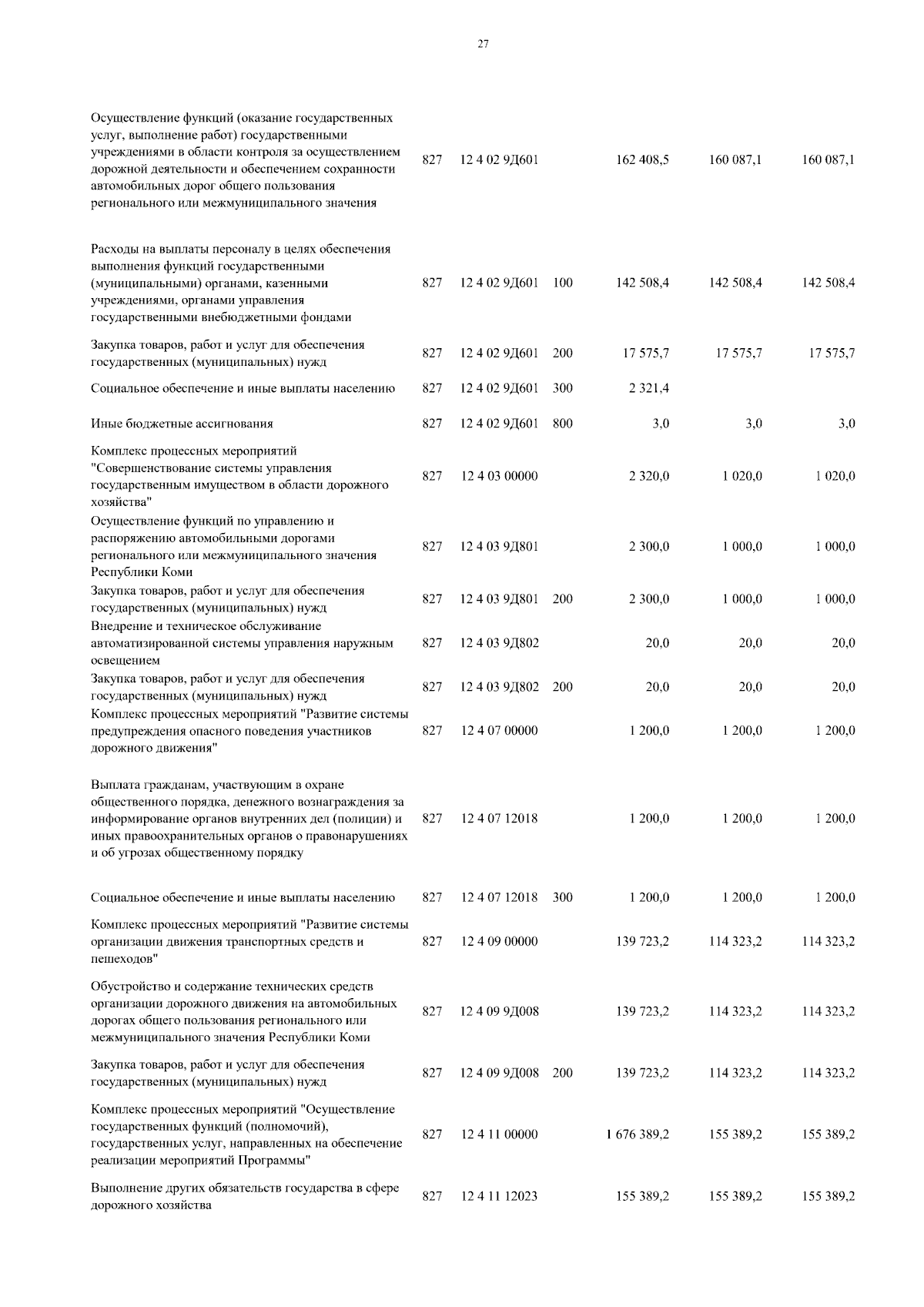 27

| | | | | | | |
|---|---|---|---|---|---|---|
| Осуществление функций (оказание государственных услуг, выполнение работ) государственными учреждениями в области контроля за осуществлением дорожной деятельности и обеспечением сохранности автомобильных дорог общего пользования регионального или межмуниципального значения | 827 | 12 4 02 9Д601 | | 162 408,5 | 160 087,1 | 160 087,1 |
| Расходы на выплаты персоналу в целях обеспечения выполнения функций государственными (муниципальными) органами, казенными учреждениями, органами управления государственными внебюджетными фондами | 827 | 12 4 02 9Д601 | 100 | 142 508,4 | 142 508,4 | 142 508,4 |
| Закупка товаров, работ и услуг для обеспечения государственных (муниципальных) нужд | 827 | 12 4 02 9Д601 | 200 | 17 575,7 | 17 575,7 | 17 575,7 |
| Социальное обеспечение и иные выплаты населению | 827 | 12 4 02 9Д601 | 300 | 2 321,4 | | |
| Иные бюджетные ассигнования | 827 | 12 4 02 9Д601 | 800 | 3,0 | 3,0 | 3,0 |
| Комплекс процессных мероприятий "Совершенствование системы управления государственным имуществом в области дорожного хозяйства" | 827 | 12 4 03 00000 | | 2 320,0 | 1 020,0 | 1 020,0 |
| Осуществление функций по управлению и распоряжению автомобильными дорогами регионального или межмуниципального значения Республики Коми | 827 | 12 4 03 9Д801 | | 2 300,0 | 1 000,0 | 1 000,0 |
| Закупка товаров, работ и услуг для обеспечения государственных (муниципальных) нужд | 827 | 12 4 03 9Д801 | 200 | 2 300,0 | 1 000,0 | 1 000,0 |
| Внедрение и техническое обслуживание автоматизированной системы управления наружным освещением | 827 | 12 4 03 9Д802 | | 20,0 | 20,0 | 20,0 |
| Закупка товаров, работ и услуг для обеспечения государственных (муниципальных) нужд | 827 | 12 4 03 9Д802 | 200 | 20,0 | 20,0 | 20,0 |
| Комплекс процессных мероприятий "Развитие системы предупреждения опасного поведения участников дорожного движения" | 827 | 12 4 07 00000 | | 1 200,0 | 1 200,0 | 1 200,0 |
| Выплата гражданам, участвующим в охране общественного порядка, денежного вознаграждения за информирование органов внутренних дел (полиции) и иных правоохранительных органов о правонарушениях и об угрозах общественному порядку | 827 | 12 4 07 12018 | | 1 200,0 | 1 200,0 | 1 200,0 |
| Социальное обеспечение и иные выплаты населению | 827 | 12 4 07 12018 | 300 | 1 200,0 | 1 200,0 | 1 200,0 |
| Комплекс процессных мероприятий "Развитие системы организации движения транспортных средств и пешеходов" | 827 | 12 4 09 00000 | | 139 723,2 | 114 323,2 | 114 323,2 |
| Обустройство и содержание технических средств организации дорожного движения на автомобильных дорогах общего пользования регионального или межмуниципального значения Республики Коми | 827 | 12 4 09 9Д008 | | 139 723,2 | 114 323,2 | 114 323,2 |
| Закупка товаров, работ и услуг для обеспечения государственных (муниципальных) нужд | 827 | 12 4 09 9Д008 | 200 | 139 723,2 | 114 323,2 | 114 323,2 |
| Комплекс процессных мероприятий "Осуществление государственных функций (полномочий), государственных услуг, направленных на обеспечение реализации мероприятий Программы" | 827 | 12 4 11 00000 | | 1 676 389,2 | 155 389,2 | 155 389,2 |
| Выполнение других обязательств государства в сфере дорожного хозяйства | 827 | 12 4 11 12023 | | 155 389,2 | 155 389,2 | 155 389,2 |